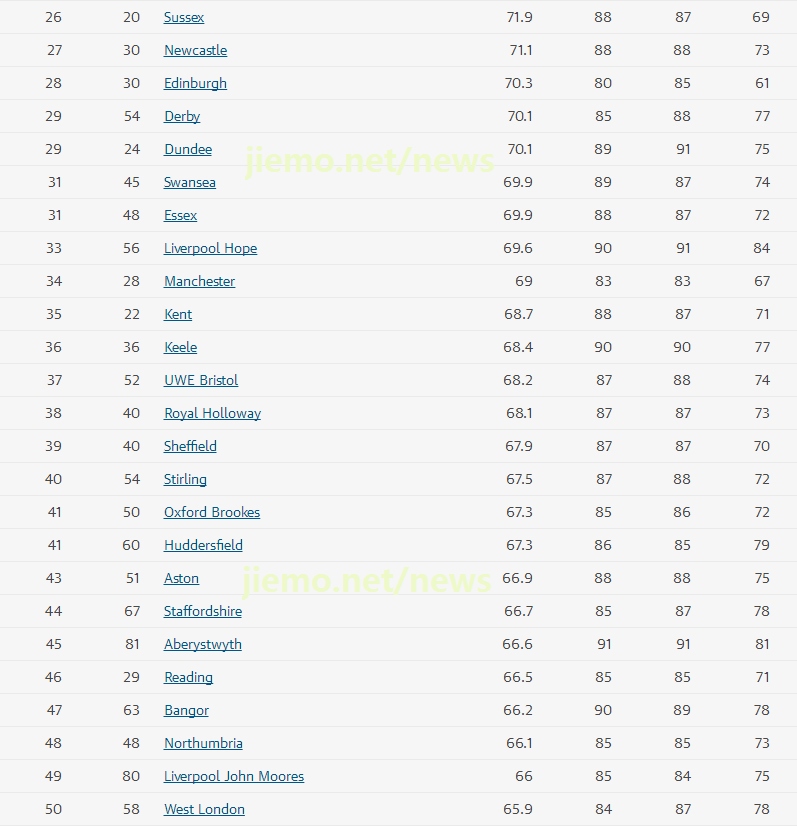 | | | | | | | |
|---|---|---|---|---|---|---|
| 26 | 20 | Sussex | 71.9 | 88 | 87 | 69 |
| 27 | 30 | Newcastle | 71.1 | 88 | 88 | 73 |
| 28 | 30 | Edinburgh | 70.3 | 80 | 85 | 61 |
| 29 | 54 | Derby | 70.1 | 85 | 88 | 77 |
| 29 | 24 | Dundee | 70.1 | 89 | 91 | 75 |
| 31 | 45 | Swansea | 69.9 | 89 | 87 | 74 |
| 31 | 48 | Essex | 69.9 | 88 | 87 | 72 |
| 33 | 56 | Liverpool Hope | 69.6 | 90 | 91 | 84 |
| 34 | 28 | Manchester | 69 | 83 | 83 | 67 |
| 35 | 22 | Kent | 68.7 | 88 | 87 | 71 |
| 36 | 36 | Keele | 68.4 | 90 | 90 | 77 |
| 37 | 52 | UWE Bristol | 68.2 | 87 | 88 | 74 |
| 38 | 40 | Royal Holloway | 68.1 | 87 | 87 | 73 |
| 39 | 40 | Sheffield | 67.9 | 87 | 87 | 70 |
| 40 | 54 | Stirling | 67.5 | 87 | 88 | 72 |
| 41 | 50 | Oxford Brookes | 67.3 | 85 | 86 | 72 |
| 41 | 60 | Huddersfield | 67.3 | 86 | 85 | 79 |
| 43 | 51 | Aston | 66.9 | 88 | 88 | 75 |
| 44 | 67 | Staffordshire | 66.7 | 85 | 87 | 78 |
| 45 | 81 | Aberystwyth | 66.6 | 91 | 91 | 81 |
| 46 | 29 | Reading | 66.5 | 85 | 85 | 71 |
| 47 | 63 | Bangor | 66.2 | 90 | 89 | 78 |
| 48 | 48 | Northumbria | 66.1 | 85 | 85 | 73 |
| 49 | 80 | Liverpool John Moores | 66 | 85 | 84 | 75 |
| 50 | 58 | West London | 65.9 | 84 | 87 | 78 |

jiemo.net/news
jiemo.net/news